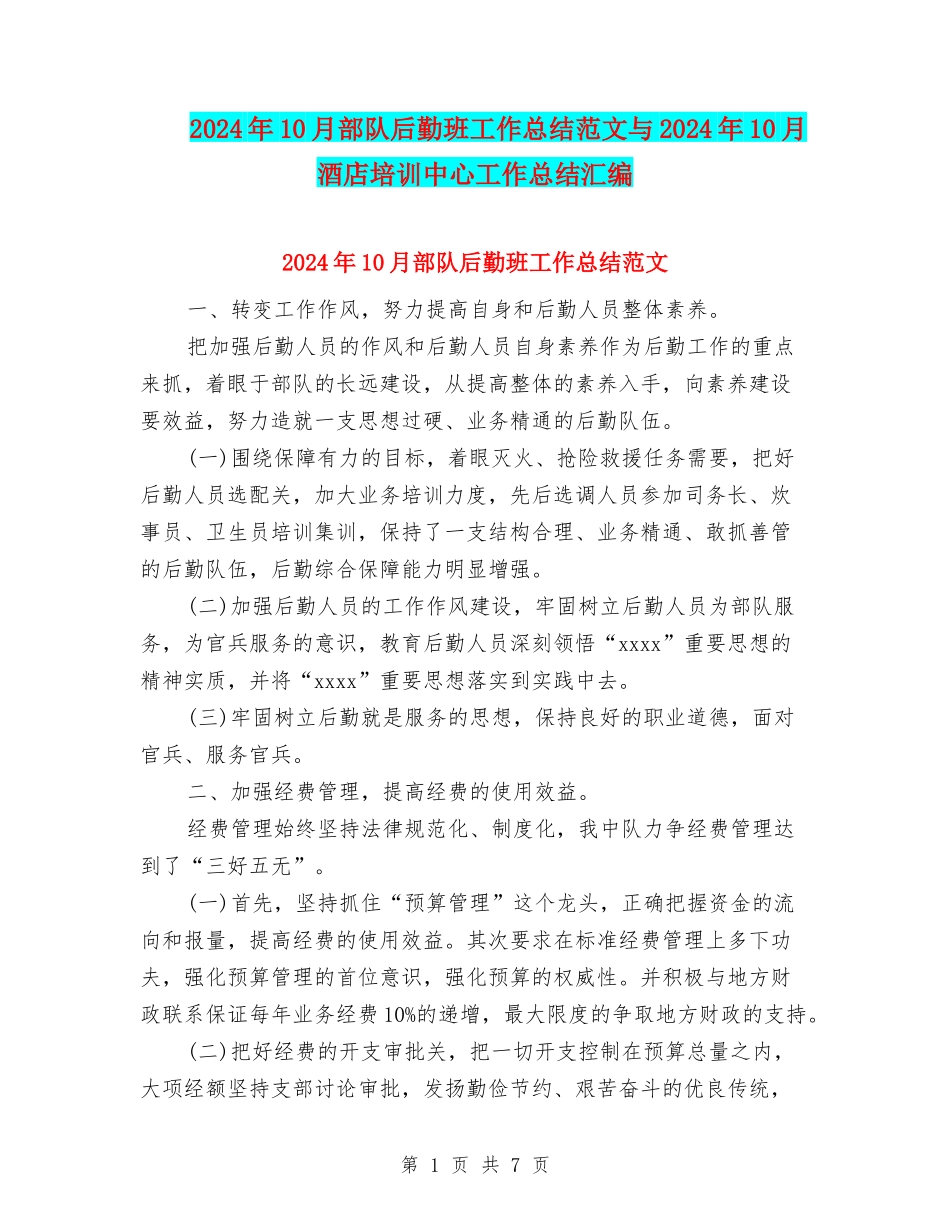 2024年10月部队后勤班工作总结范文与2024年10月酒店培训中心工作总结汇编

2024年10月部队后勤班工作总结范文

一、转变工作作风，努力提高自身和后勤人员整体素养。

把加强后勤人员的作风和后勤人员自身素养作为后勤工作的重点来抓，着眼于部队的长远建设，从提高整体的素养入手，向素养建设要效益，努力造就一支思想过硬、业务精通的后勤队伍。

(一)围绕保障有力的目标，着眼灭火、抢险救援任务需要，把好后勤人员选配关，加大业务培训力度，先后选调人员参加司务长、炊事员、卫生员培训集训，保持了一支结构合理、业务精通、敢抓善管的后勤队伍，后勤综合保障能力明显增强。

(二)加强后勤人员的工作作风建设，牢固树立后勤人员为部队服务，为官兵服务的意识，教育后勤人员深刻领悟“xxxx”重要思想的精神实质，并将“xxxx”重要思想落实到实践中去。

(三)牢固树立后勤就是服务的思想，保持良好的职业道德，面对官兵、服务官兵。

二、加强经费管理，提高经费的使用效益。

经费管理始终坚持法律规范化、制度化，我中队力争经费管理达到了“三好五无”。

(一)首先，坚持抓住“预算管理”这个龙头，正确把握资金的流向和报量，提高经费的使用效益。其次要求在标准经费管理上多下功夫，强化预算管理的首位意识，强化预算的权威性。并积极与地方财政联系保证每年业务经费10%的递增，最大限度的争取地方财政的支持。

(二)把好经费的开支审批关，把一切开支控制在预算总量之内，大项经额坚持支部讨论审批，发扬勤俭节约、艰苦奋斗的优良传统，

第 1 页 共 7 页